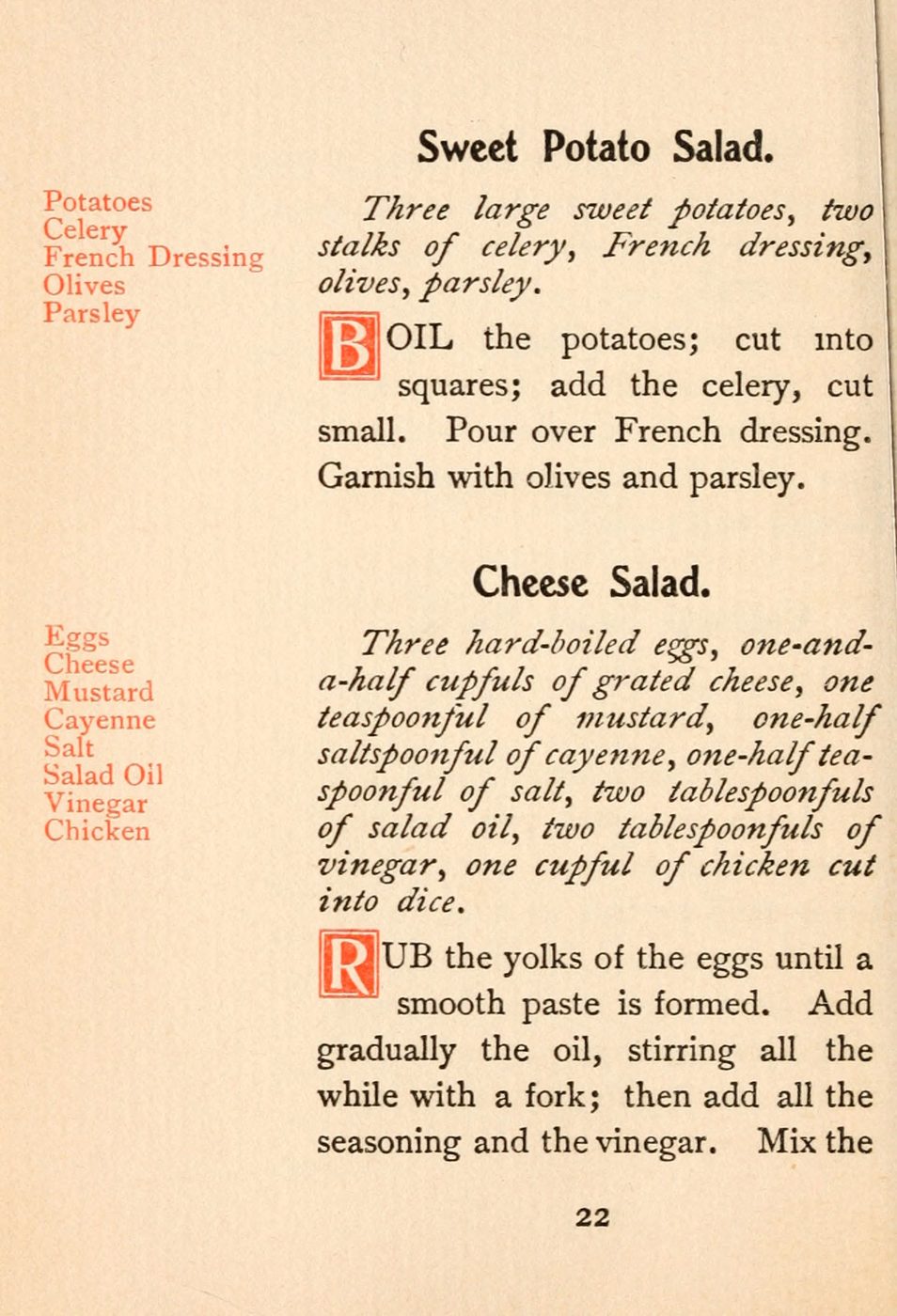 Potatoes
Celery
French Dressing
Olives
Parsley

Sweet Potato Salad.

Three large sweet potatoes, two stalks of celery, French dressing, olives, parsley.

BOIL the potatoes; cut into squares; add the celery, cut small. Pour over French dressing. Garnish with olives and parsley.

Eggs
Cheese
Mustard
Cayenne
Salt
Salad Oil
Vinegar
Chicken

Cheese Salad.

Three hard-boiled eggs, one-and-a-half cupfuls of grated cheese, one teaspoonful of mustard, one-half saltspoonful of cayenne, one-half teaspoonful of salt, two tablespoonfuls of salad oil, two tablespoonfuls of vinegar, one cupful of chicken cut into dice.

RUB the yolks of the eggs until a smooth paste is formed. Add gradually the oil, stirring all the while with a fork; then add all the seasoning and the vinegar. Mix the

22